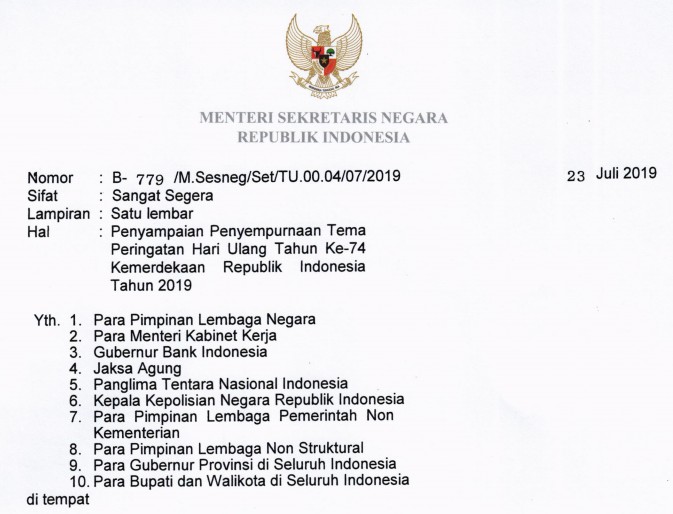 MENTERI SEKRETARIS NEGARA
REPUBLIK INDONESIA

Nomor : B- 779 /M.Sesneg/Set/TU.00.04/07/2019
23 Juli 2019
Sifat : Sangat Segera
Lampiran : Satu lembar
Hal : Penyampaian Penyempurnaan Tema Peringatan Hari Ulang Tahun Ke-74 Kemerdekaan Republik Indonesia Tahun 2019

Yth. 1. Para Pimpinan Lembaga Negara
2. Para Menteri Kabinet Kerja
3. Gubernur Bank Indonesia
4. Jaksa Agung
5. Panglima Tentara Nasional Indonesia
6. Kepala Kepolisian Negara Republik Indonesia
7. Para Pimpinan Lembaga Pemerintah Non Kementerian
8. Para Pimpinan Lembaga Non Struktural
9. Para Gubernur Provinsi di Seluruh Indonesia
10. Para Bupati dan Walikota di Seluruh Indonesia
di tempat